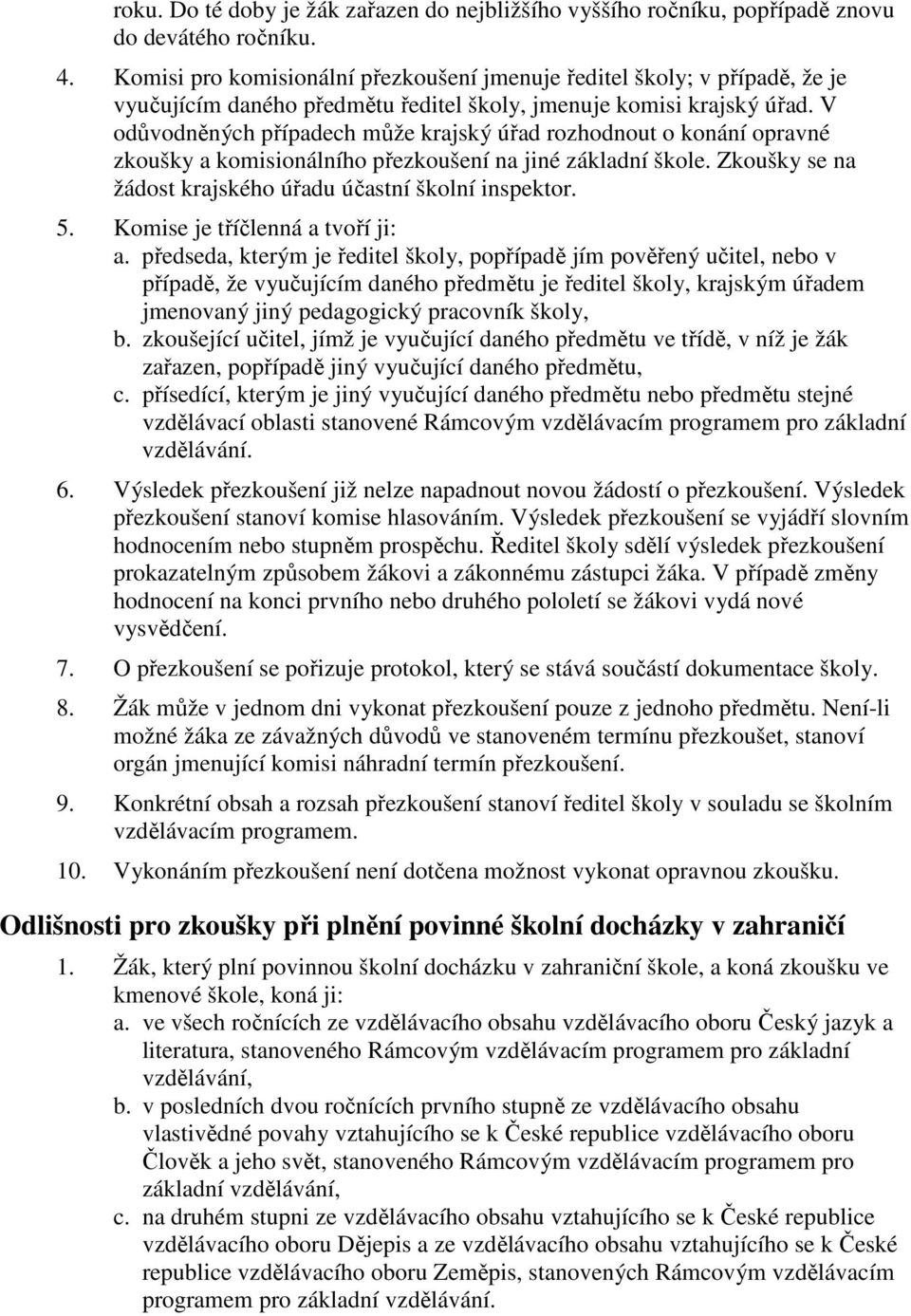 roku. Do té doby je žák zařazen do nejbližšího vyššího ročníku, popřípadě znovu do devátého ročníku.

4. Komisi pro komisionální přezkoušení jmenuje ředitel školy; v případě, že je vyučujícím daného předmětu ředitel školy, jmenuje komisi krajský úřad. V odůvodněných případech může krajský úřad rozhodnout o konání opravné zkoušky a komisionálního přezkoušení na jiné základní škole. Zkoušky se na žádost krajského úřadu účastní školní inspektor.

5. Komise je tříčlenná a tvoří ji:
a. předseda, kterým je ředitel školy, popřípadě jím pověřený učitel, nebo v případě, že vyučujícím daného předmětu je ředitel školy, krajským úřadem jmenovaný jiný pedagogický pracovník školy,
b. zkoušející učitel, jímž je vyučující daného předmětu ve třídě, v níž je žák zařazen, popřípadě jiný vyučující daného předmětu,
c. přísedící, kterým je jiný vyučující daného předmětu nebo předmětu stejné vzdělávací oblasti stanovené Rámcovým vzdělávacím programem pro základní vzdělávání.

6. Výsledek přezkoušení již nelze napadnout novou žádostí o přezkoušení. Výsledek přezkoušení stanoví komise hlasováním. Výsledek přezkoušení se vyjádří slovním hodnocením nebo stupněm prospěchu. Ředitel školy sdělí výsledek přezkoušení prokazatelným způsobem žákovi a zákonnému zástupci žáka. V případě změny hodnocení na konci prvního nebo druhého pololetí se žákovi vydá nové vysvědčení.

7. O přezkoušení se pořizuje protokol, který se stává součástí dokumentace školy.

8. Žák může v jednom dni vykonat přezkoušení pouze z jednoho předmětu. Není-li možné žáka ze závažných důvodů ve stanoveném termínu přezkoušet, stanoví orgán jmenující komisi náhradní termín přezkoušení.

9. Konkrétní obsah a rozsah přezkoušení stanoví ředitel školy v souladu se školním vzdělávacím programem.

10. Vykonáním přezkoušení není dotčena možnost vykonat opravnou zkoušku.

Odlišnosti pro zkoušky při plnění povinné školní docházky v zahraničí

1. Žák, který plní povinnou školní docházku v zahraniční škole, a koná zkoušku ve kmenové škole, koná ji:
a. ve všech ročnících ze vzdělávacího obsahu vzdělávacího oboru Český jazyk a literatura, stanoveného Rámcovým vzdělávacím programem pro základní vzdělávání,
b. v posledních dvou ročnících prvního stupně ze vzdělávacího obsahu vlastivědné povahy vztahujícího se k České republice vzdělávacího oboru Člověk a jeho svět, stanoveného Rámcovým vzdělávacím programem pro základní vzdělávání,
c. na druhém stupni ze vzdělávacího obsahu vztahujícího se k České republice vzdělávacího oboru Dějepis a ze vzdělávacího obsahu vztahujícího se k České republice vzdělávacího oboru Zeměpis, stanovených Rámcovým vzdělávacím programem pro základní vzdělávání.